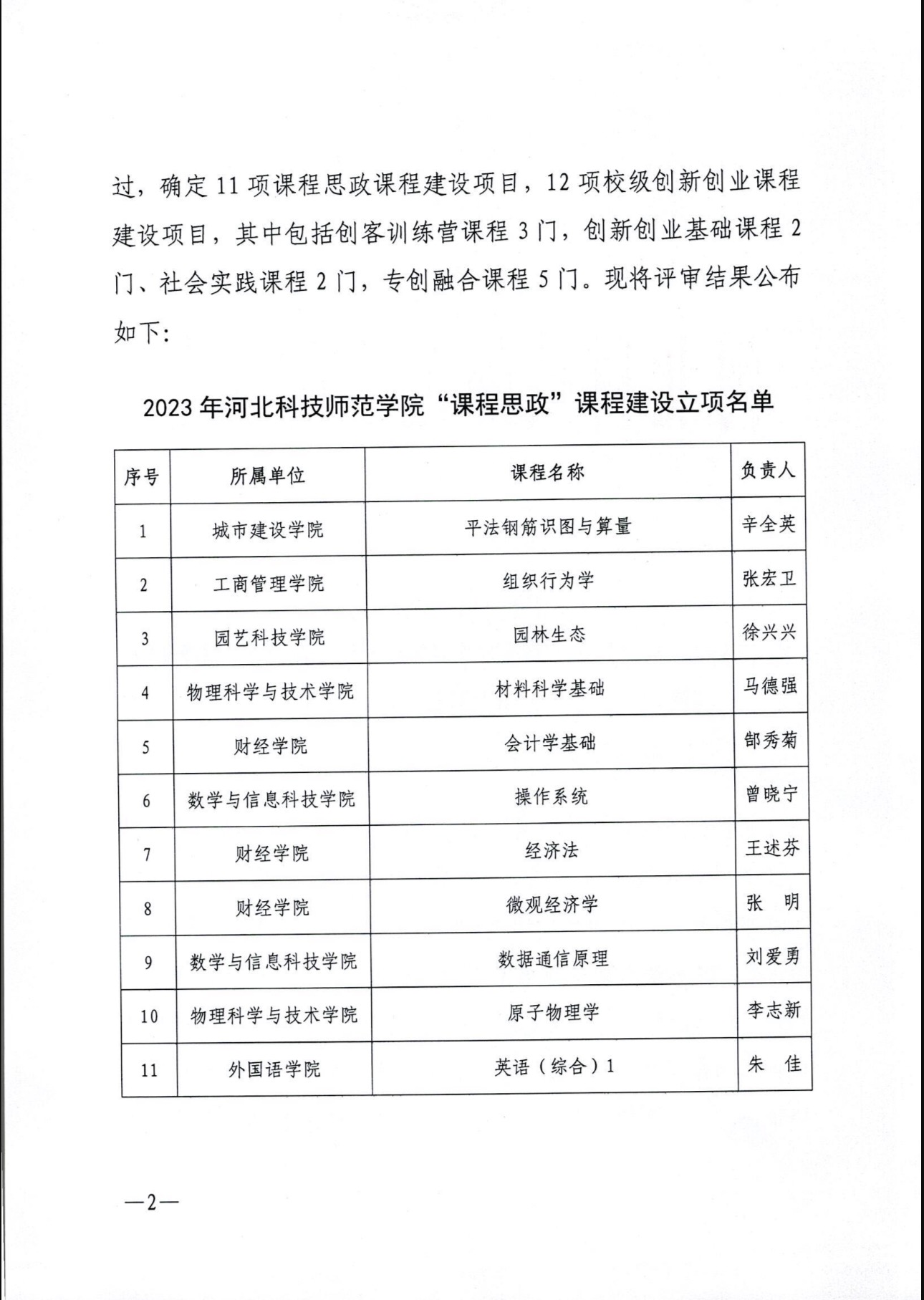 过，确定 11 项课程思政课程建设项目，12 项校级创新创业课程建设项目，其中包括创客训练营课程 3 门，创新创业基础课程 2 门、社会实践课程 2 门，专创融合课程 5 门。现将评审结果公布如下：

2023 年河北科技师范学院“课程思政”课程建设立项名单

| 序号 | 所属单位 | 课程名称 | 负责人 |
|---|---|---|---|
| 1 | 城市建设学院 | 平法钢筋识图与算量 | 辛全英 |
| 2 | 工商管理学院 | 组织行为学 | 张宏卫 |
| 3 | 园艺科技学院 | 园林生态 | 徐兴兴 |
| 4 | 物理科学与技术学院 | 材料科学基础 | 马德强 |
| 5 | 财经学院 | 会计学基础 | 郜秀菊 |
| 6 | 数学与信息科技学院 | 操作系统 | 曾晓宁 |
| 7 | 财经学院 | 经济法 | 王述芬 |
| 8 | 财经学院 | 微观经济学 | 张　明 |
| 9 | 数学与信息科技学院 | 数据通信原理 | 刘爱勇 |
| 10 | 物理科学与技术学院 | 原子物理学 | 李志新 |
| 11 | 外国语学院 | 英语（综合）1 | 朱　佳 |

—2—